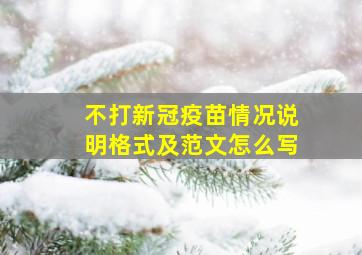 不打新冠疫苗情况说明格式及范文怎么写